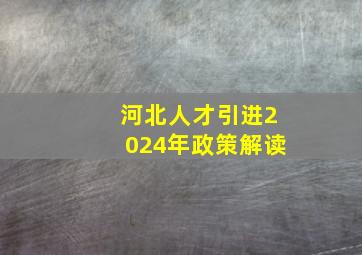 河北人才引进2024年政策解读